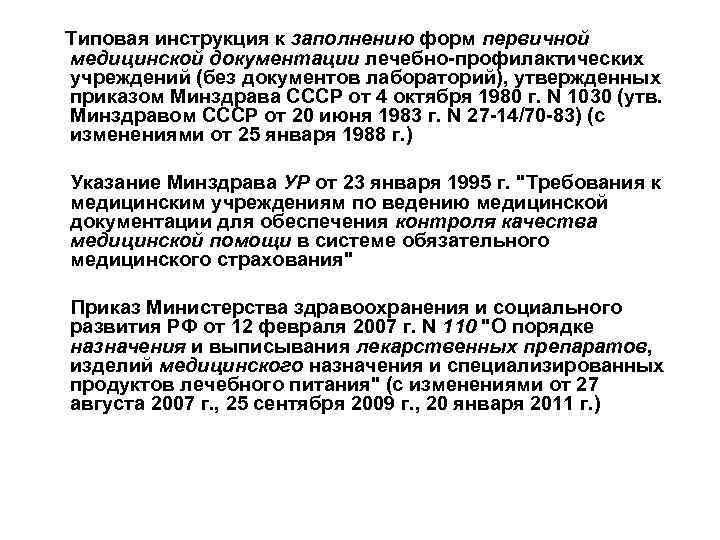 Типовая инструкция к заполнению форм первичной медицинской документации лечебно-профилактических учреждений (без документов лабораторий), утвержденных приказом Минздрава СССР от 4 октября 1980 г. N 1030 (утв. Минздравом СССР от 20 июня 1983 г. N 27-14/70-83) (с изменениями от 25 января 1988 г.)

Указание Минздрава УР от 23 января 1995 г. "Требования к медицинским учреждениям по ведению медицинской документации для обеспечения контроля качества медицинской помощи в системе обязательного медицинского страхования"

Приказ Министерства здравоохранения и социального развития РФ от 12 февраля 2007 г. N 110 "О порядке назначения и выписывания лекарственных препаратов, изделий медицинского назначения и специализированных продуктов лечебного питания" (с изменениями от 27 августа 2007 г., 25 сентября 2009 г., 20 января 2011 г.)